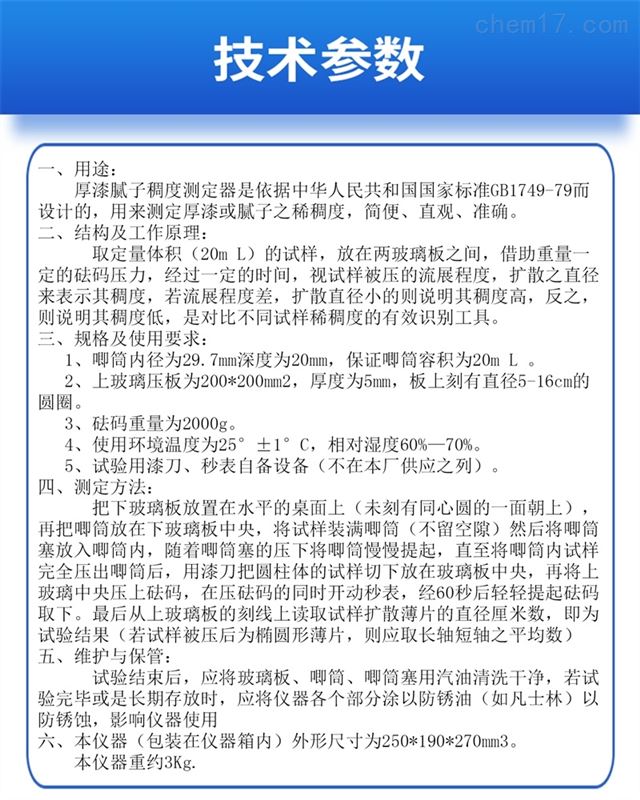 chem17.com

技术参数

一、用途：
厚漆腻子稠度测定器是依据中华人民共和国国家标准GB1749-79而设计的，用来测定厚漆或腻子之稀稠度，简便、直观、准确。
二、结构及工作原理：
取定量体积（20m L）的试样，放在两玻璃板之间，借助重量一定的砝码压力，经过一定的时间，视试样被压的流展程度，扩散之直径来表示其稠度，若流展程度差，扩散直径小的则说明其稠度高，反之，则说明其稠度低，是对比不同试样稀稠度的有效识别工具。
三、规格及使用要求：
1、唧筒内径为29.7mm深度为20mm，保证唧筒容积为20m L 。
2、上玻璃压板为200*200mm2，厚度为5mm，板上刻有直径5-16cm的圆圈。
3、砝码重量为2000g。
4、使用环境温度为25° ±1° C，相对湿度60%—70%。
5、试验用漆刀、秒表自备设备（不在本厂供应之列）。
四、测定方法：
把下玻璃板放置在水平的桌面上（未刻有同心圆的一面朝上），再把唧筒放在下玻璃板中央，将试样装满唧筒（不留空隙）然后将唧筒塞放入唧筒内，随着唧筒塞的压下将唧筒慢慢提起，直至将唧筒内试样完全压出唧筒后，用漆刀把圆柱体的试样切下放在玻璃板中央，再将上玻璃中央压上砝码，在压砝码的同时开动秒表，经60秒后轻轻提起砝码取下。最后从上玻璃板的刻线上读取试样扩散薄片的直径厘米数，即为试验结果（若试样被压后为椭圆形薄片，则应取长轴短轴之平均数）
五、维护与保管：
试验结束后，应将玻璃板、唧筒、唧筒塞用汽油清洗干净，若试验完毕或是长期存放时，应将仪器各个部分涂以防锈油（如凡士林）以防锈蚀，影响仪器使用
六、本仪器（包装在仪器箱内）外形尺寸为250*190*270mm3。
本仪器重约3Kg.